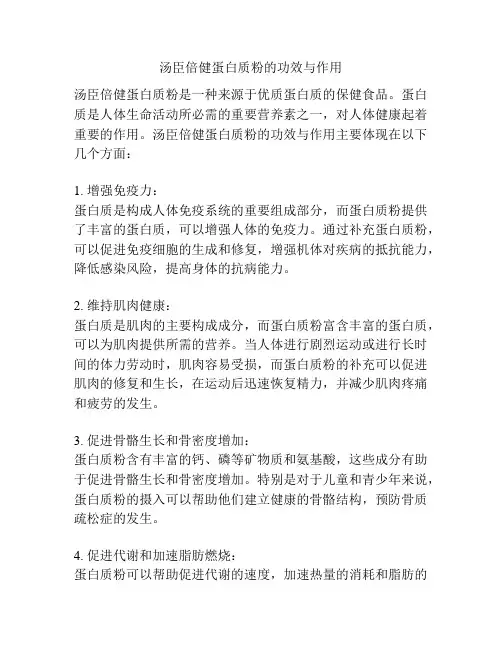 汤臣倍健蛋白质粉的功效与作用

汤臣倍健蛋白质粉是一种来源于优质蛋白质的保健食品。蛋白质是人体生命活动所必需的重要营养素之一，对人体健康起着重要的作用。汤臣倍健蛋白质粉的功效与作用主要体现在以下几个方面：

1. 增强免疫力：
蛋白质是构成人体免疫系统的重要组成部分，而蛋白质粉提供了丰富的蛋白质，可以增强人体的免疫力。通过补充蛋白质粉，可以促进免疫细胞的生成和修复，增强机体对疾病的抵抗能力，降低感染风险，提高身体的抗病能力。

2. 维持肌肉健康：
蛋白质是肌肉的主要构成成分，而蛋白质粉富含丰富的蛋白质，可以为肌肉提供所需的营养。当人体进行剧烈运动或进行长时间的体力劳动时，肌肉容易受损，而蛋白质粉的补充可以促进肌肉的修复和生长，在运动后迅速恢复精力，并减少肌肉疼痛和疲劳的发生。

3. 促进骨骼生长和骨密度增加：
蛋白质粉含有丰富的钙、磷等矿物质和氨基酸，这些成分有助于促进骨骼生长和骨密度增加。特别是对于儿童和青少年来说，蛋白质粉的摄入可以帮助他们建立健康的骨骼结构，预防骨质疏松症的发生。

4. 促进代谢和加速脂肪燃烧：
蛋白质粉可以帮助促进代谢的速度，加速热量的消耗和脂肪的